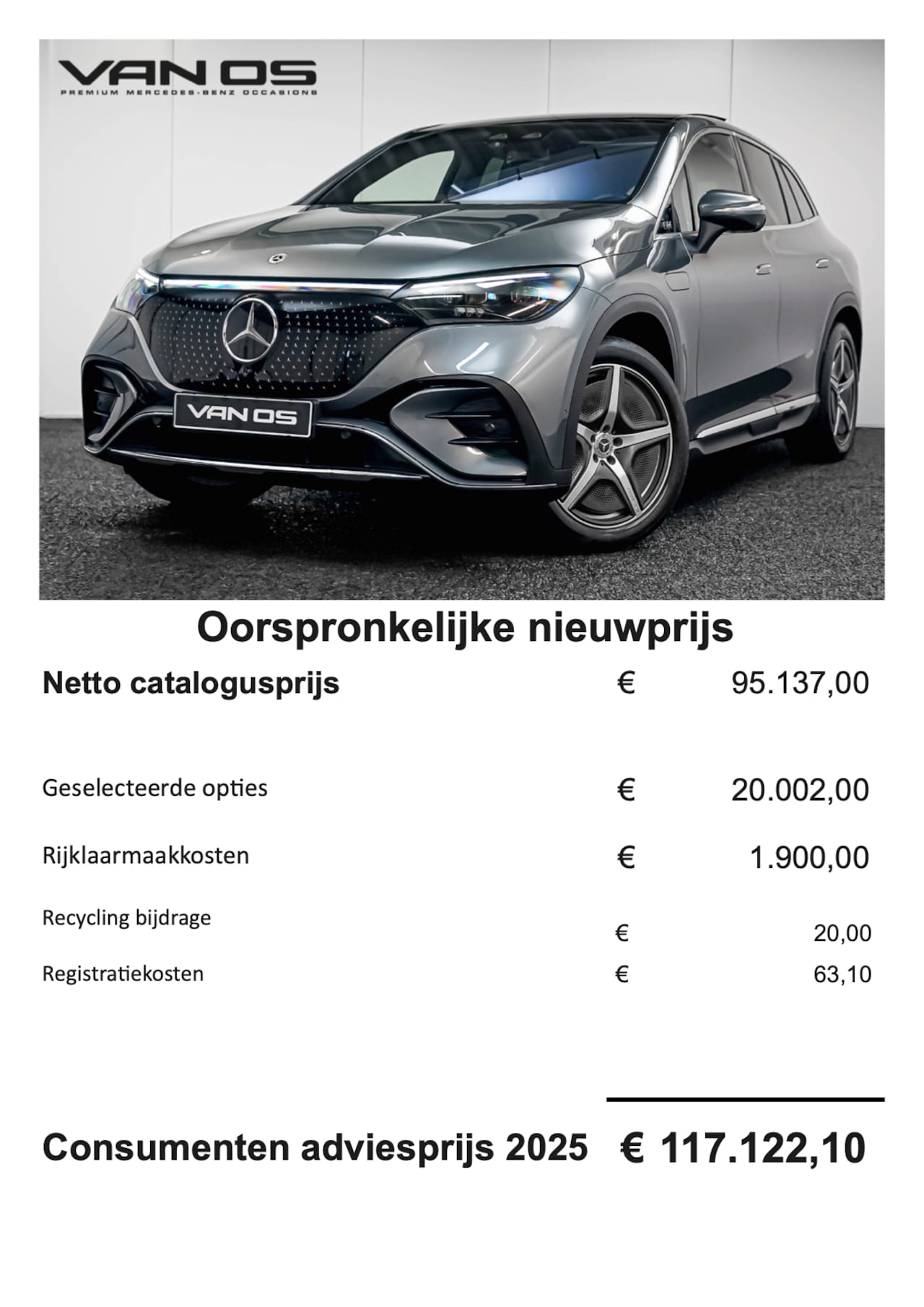 VAN OS
PREMIUM MERCEDES-BENZ OCCASIONS

VAN OS

Oorspronkelijke nieuwprijs

Netto catalogusprijs € 95.137,00

Geselecteerde opties € 20.002,00

Rijklaarmaakkosten € 1.900,00

Recycling bijdrage € 20,00

Registratiekosten € 63,10

Consumenten adviesprijs 2025 € 117.122,10